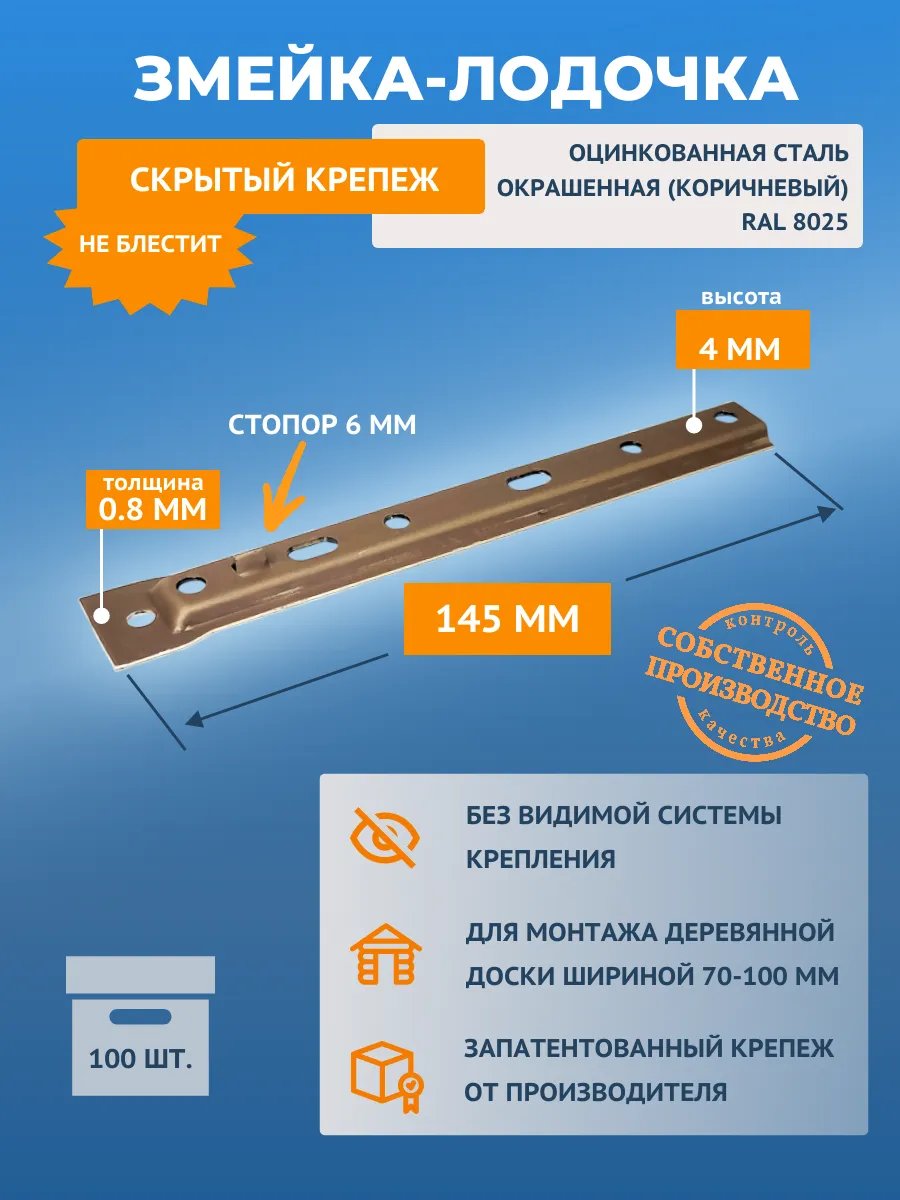 ЗМЕЙКА-ЛОДОЧКА

СКРЫТЫЙ КРЕПЕЖ

НЕ БЛЕСТИТ

ОЦИНКОВАННАЯ СТАЛЬ
ОКРАШЕННАЯ (КОРИЧНЕВЫЙ)
RAL 8025

высота
4 ММ

СТОПОР 6 ММ

толщина
0.8 ММ

145 ММ

контроль
СОБСТВЕННОЕ ПРОИЗВОДСТВО
качества

БЕЗ ВИДИМОЙ СИСТЕМЫ КРЕПЛЕНИЯ

ДЛЯ МОНТАЖА ДЕРЕВЯННОЙ ДОСКИ ШИРИНОЙ 70-100 ММ

ЗАПАТЕНТОВАННЫЙ КРЕПЕЖ ОТ ПРОИЗВОДИТЕЛЯ

100 ШТ.